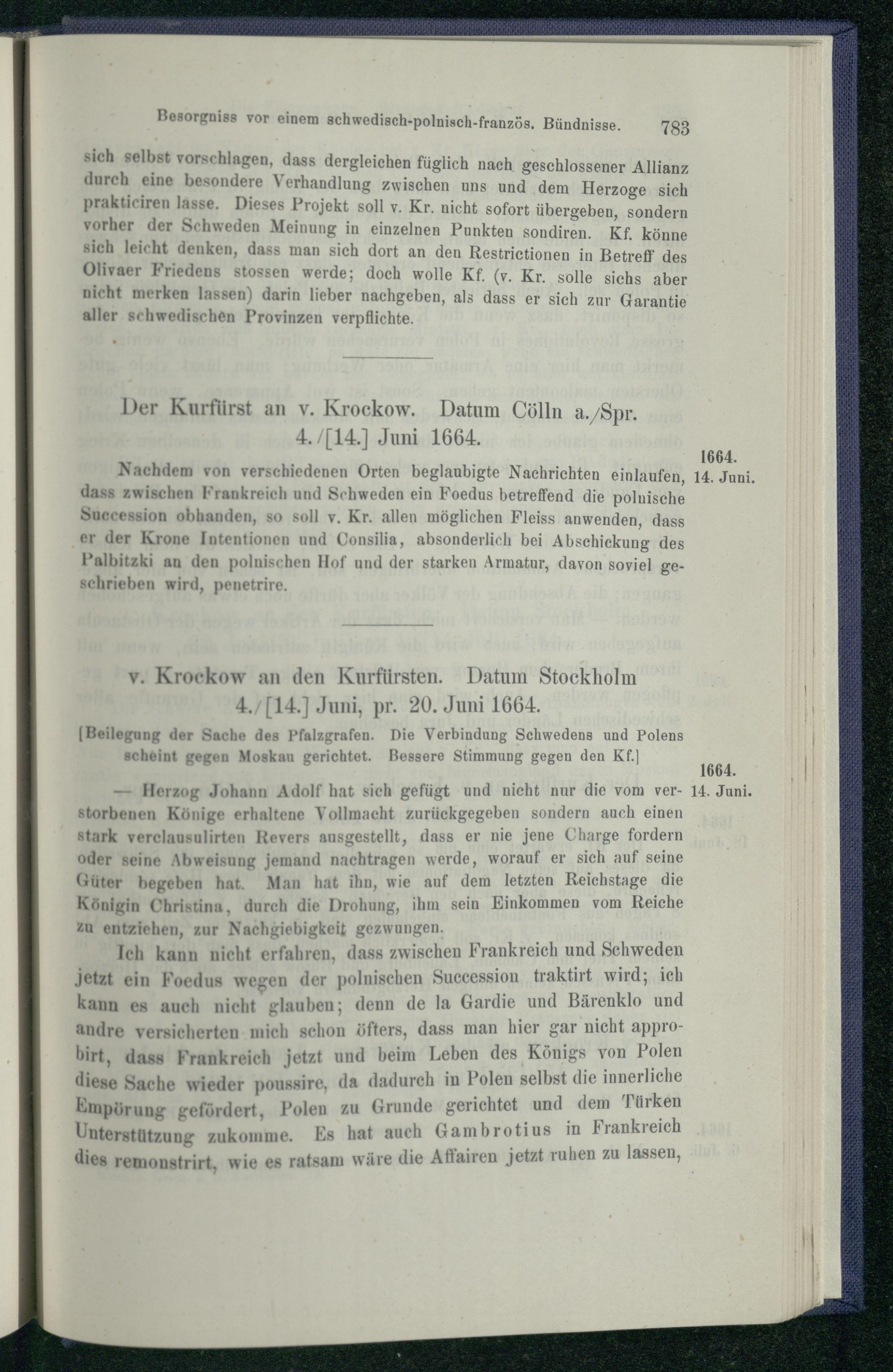 Besorgniss vor einem schwedisch-polnisch-französ. Bündnisse. 783

sich selbst vorschlagen, dass dergleichen füglich nach geschlossener Allianz durch eine besondere Verhandlung zwischen uns und dem Herzoge sich prakticiren lasse. Dieses Projekt soll v. Kr. nicht sofort übergeben, sondern vorher der Schweden Meinung in einzelnen Punkten sondiren. Kf. könne sich leicht denken, dass man sich dort an den Restrictionen in Betreff des Olivaer Friedens stossen werde; doch wolle Kf. (v. Kr. solle sichs aber nicht merken lassen) darin lieber nachgeben, als dass er sich zur Garantie aller schwedischen Provinzen verpflichte.

Der Kurfürst an v. Krockow. Datum Cölln a./Spr. 4./[14.] Juni 1664.

1664. 14. Juni.

Nachdem von verschiedenen Orten beglaubigte Nachrichten einlaufen, dass zwischen Frankreich und Schweden ein Foedus betreffend die polnische Succession obhanden, so soll v. Kr. allen möglichen Fleiss anwenden, dass er der Krone Intentionen und Consilia, absonderlich bei Abschickung des Palbitzki an den polnischen Hof und der starken Armatur, davon soviel geschrieben wird, penetrire.

v. Krockow an den Kurfürsten. Datum Stockholm 4./[14.] Juni, pr. 20. Juni 1664.

[Beilegung der Sache des Pfalzgrafen. Die Verbindung Schwedens und Polens scheint gegen Moskau gerichtet. Bessere Stimmung gegen den Kf.]

1664. 14. Juni.

— Herzog Johann Adolf hat sich gefügt und nicht nur die vom verstorbenen Könige erhaltene Vollmacht zurückgegeben sondern auch einen stark verclausulirten Revers ausgestellt, dass er nie jene Charge fordern oder seine Abweisung jemand nachtragen werde, worauf er sich auf seine Güter begeben hat. Man hat ihn, wie auf dem letzten Reichstage die Königin Christina, durch die Drohung, ihm sein Einkommen vom Reiche zu entziehen, zur Nachgiebigkeit gezwungen.

Ich kann nicht erfahren, dass zwischen Frankreich und Schweden jetzt ein Foedus wegen der polnischen Succession traktirt wird; ich kann es auch nicht glauben; denn de la Gardie und Bärenklo und andre versicherten mich schon öfters, dass man hier gar nicht approbirt, dass Frankreich jetzt und beim Leben des Königs von Polen diese Sache wieder poussire, da dadurch in Polen selbst die innerliche Empörung gefördert, Polen zu Grunde gerichtet und dem Türken Unterstützung zukomme. Es hat auch Gambrotius in Frankreich dies remonstrirt, wie es ratsam wäre die Affairen jetzt ruhen zu lassen,